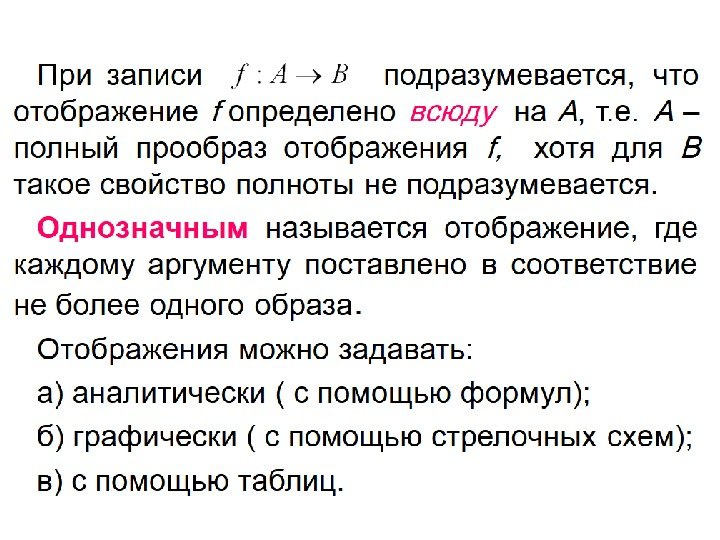 При записи $f: A \to B$ подразумевается, что отображение f определено всюду на A, т.е. A – полный прообраз отображения f, хотя для B такое свойство полноты не подразумевается.

Однозначным называется отображение, где каждому аргументу поставлено в соответствие не более одного образа.

Отображения можно задавать:

а) аналитически ( с помощью формул);

б) графически ( с помощью стрелочных схем);

в) с помощью таблиц.